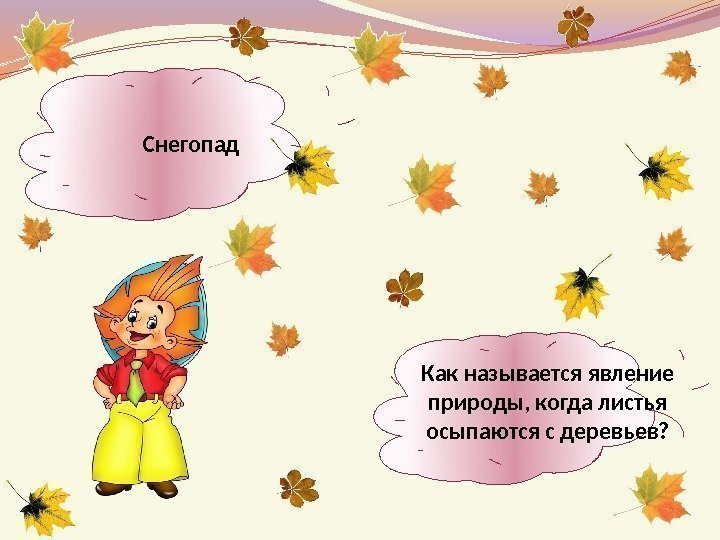 Снегопад

Как называется явление природы, когда листья осыпаются с деревьев?